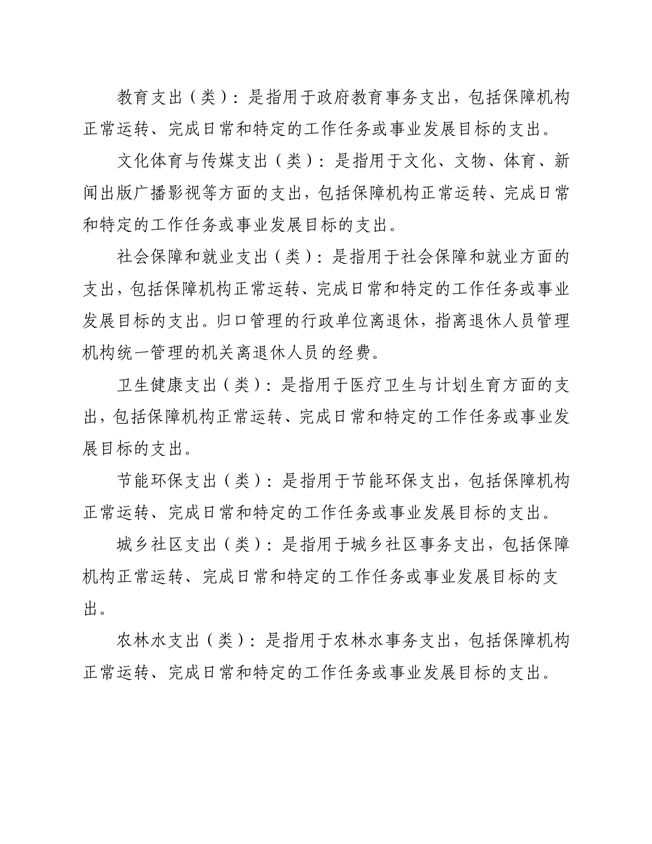 教育支出（类）：是指用于政府教育事务支出，包括保障机构正常运转、完成日常和特定的工作任务或事业发展目标的支出。

文化体育与传媒支出（类）：是指用于文化、文物、体育、新闻出版广播影视等方面的支出，包括保障机构正常运转、完成日常和特定的工作任务或事业发展目标的支出。

社会保障和就业支出（类）：是指用于社会保障和就业方面的支出，包括保障机构正常运转、完成日常和特定的工作任务或事业发展目标的支出。归口管理的行政单位离退休，指离退休人员管理机构统一管理的机关离退休人员的经费。

卫生健康支出（类）：是指用于医疗卫生与计划生育方面的支出，包括保障机构正常运转、完成日常和特定的工作任务或事业发展目标的支出。

节能环保支出（类）：是指用于节能环保支出，包括保障机构正常运转、完成日常和特定的工作任务或事业发展目标的支出。

城乡社区支出（类）：是指用于城乡社区事务支出，包括保障机构正常运转、完成日常和特定的工作任务或事业发展目标的支出。

农林水支出（类）：是指用于农林水事务支出，包括保障机构正常运转、完成日常和特定的工作任务或事业发展目标的支出。